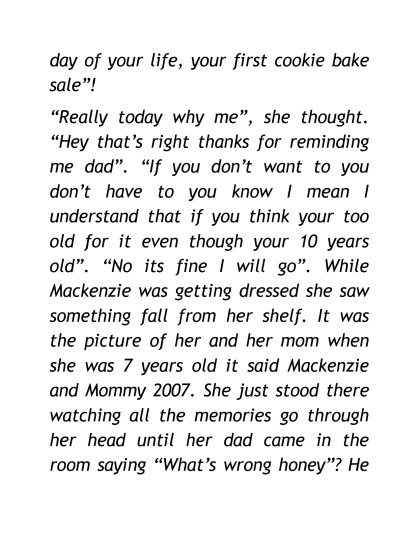 day of your life, your first cookie bake sale”!

“Really today why me”, she thought. “Hey that’s right thanks for reminding me dad”. “If you don’t want to you don’t have to you know I mean I understand that if you think your too old for it even though your 10 years old”. “No its fine I will go”. While Mackenzie was getting dressed she saw something fall from her shelf. It was the picture of her and her mom when she was 7 years old it said Mackenzie and Mommy 2007. She just stood there watching all the memories go through her head until her dad came in the room saying “What’s wrong honey”? He